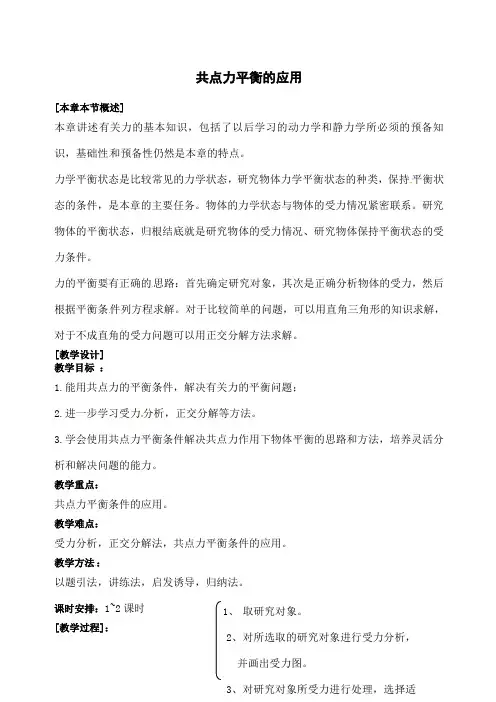 共点力平衡的应用

[本章本节概述]

本章讲述有关力的基本知识，包括了以后学习的动力学和静力学所必须的预备知识，基础性和预备性仍然是本章的特点。

力学平衡状态是比较常见的力学状态，研究物体力学平衡状态的种类，保持平衡状态的条件，是本章的主要任务。物体的力学状态与物体的受力情况紧密联系。研究物体的平衡状态，归根结底就是研究物体的受力情况、研究物体保持平衡状态的受力条件。

力的平衡要有正确的思路：首先确定研究对象，其次是正确分析物体的受力，然后根据平衡条件列方程求解。对于比较简单的问题，可以用直角三角形的知识求解，对于不成直角的受力问题可以用正交分解方法求解。

[教学设计]

教学目标 ：

1.能用共点力的平衡条件，解决有关力的平衡问题；

2.进一步学习受力分析，正交分解等方法。

3.学会使用共点力平衡条件解决共点力作用下物体平衡的思路和方法，培养灵活分析和解决问题的能力。

教学重点：

共点力平衡条件的应用。

教学难点：

受力分析，正交分解法，共点力平衡条件的应用。

教学方法：

以题引法，讲练法，启发诱导，归纳法。

课时安排：1~2 课时

[教学过程]：

1、 取研究对象。

2、对所选取的研究对象进行受力分析，并画出受力图。

3、对研究对象所受力进行处理，选择适